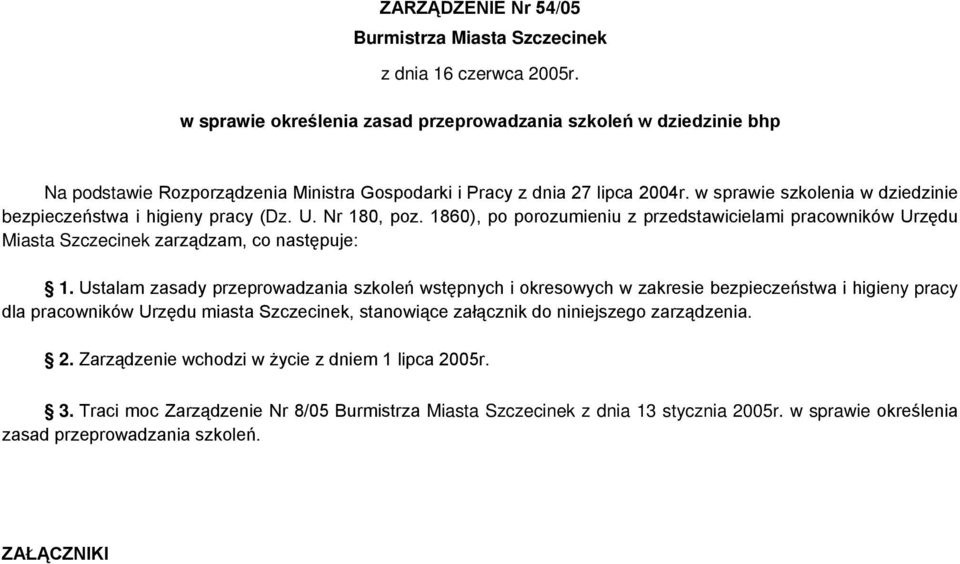 ZARZĄDZENIE Nr 54/05
Burmistrza Miasta Szczecinek
z dnia 16 czerwca 2005r.

w sprawie określenia zasad przeprowadzania szkoleń w dziedzinie bhp

Na podstawie Rozporządzenia Ministra Gospodarki i Pracy z dnia 27 lipca 2004r. w sprawie szkolenia w dziedzinie bezpieczeństwa i higieny pracy (Dz. U. Nr 180, poz. 1860), po porozumieniu z przedstawicielami pracowników Urzędu Miasta Szczecinek zarządzam, co następuje:

§ 1. Ustalam zasady przeprowadzania szkoleń wstępnych i okresowych w zakresie bezpieczeństwa i higieny pracy dla pracowników Urzędu miasta Szczecinek, stanowiące załącznik do niniejszego zarządzenia.

§ 2. Zarządzenie wchodzi w życie z dniem 1 lipca 2005r.

§ 3. Traci moc Zarządzenie Nr 8/05 Burmistrza Miasta Szczecinek z dnia 13 stycznia 2005r. w sprawie określenia zasad przeprowadzania szkoleń.

ZAŁĄCZNIKI